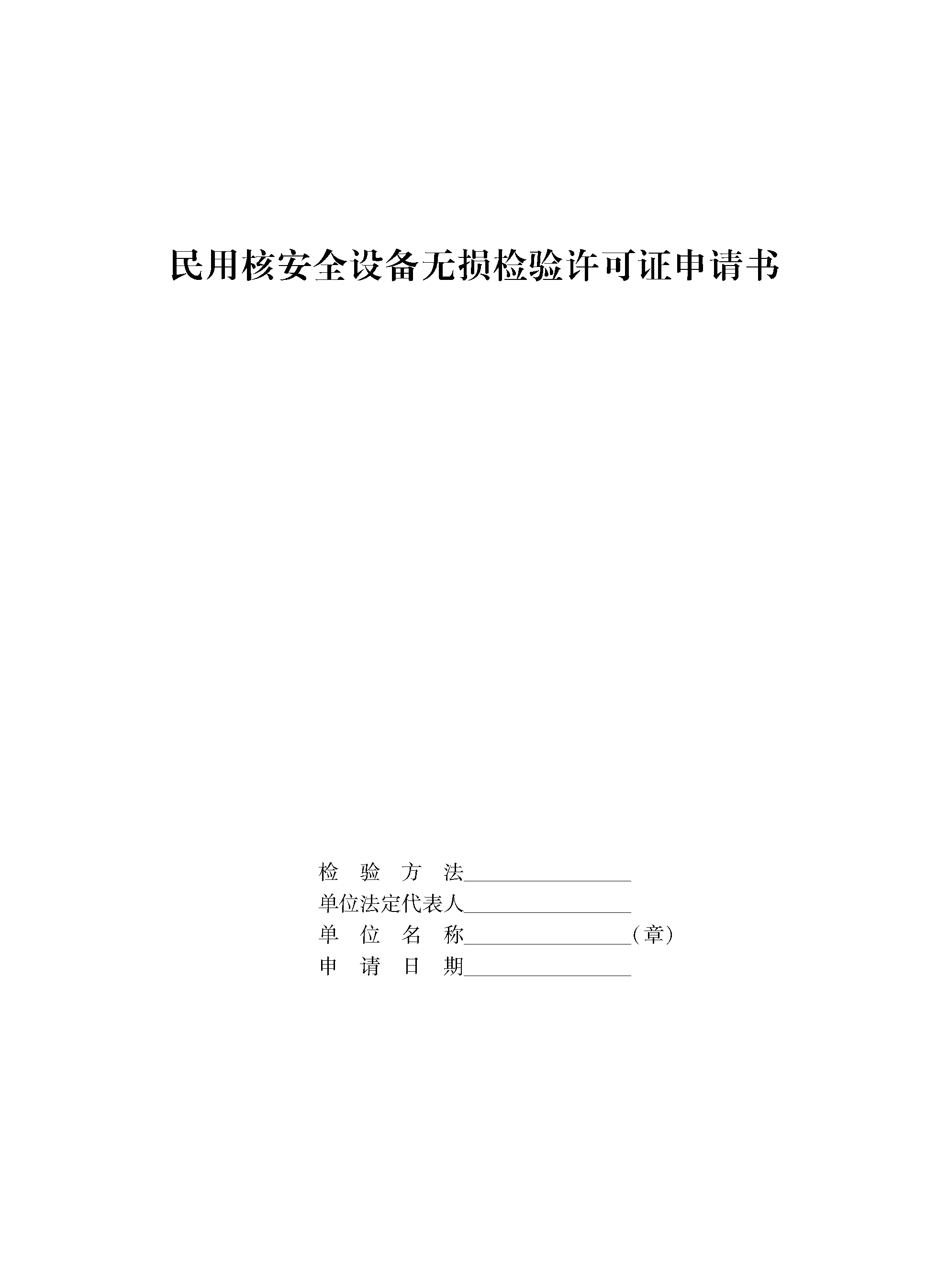 民用核安全设备无损检验许可证申请书

检验方法____

单位法定代表人____

单位名称____（章）

申请日期____